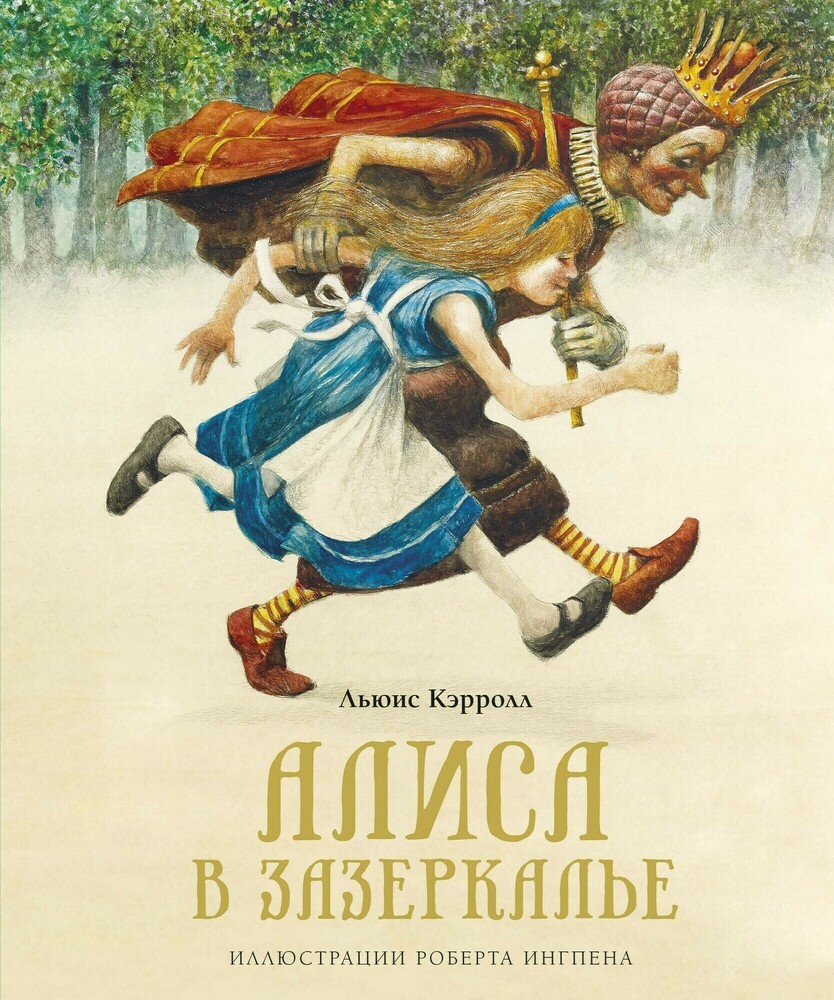 Льюис Кэрролл

АЛИСА В ЗАЗЕРКАЛЬЕ

ИЛЛЮСТРАЦИИ РОБЕРТА ИНГПЕНА